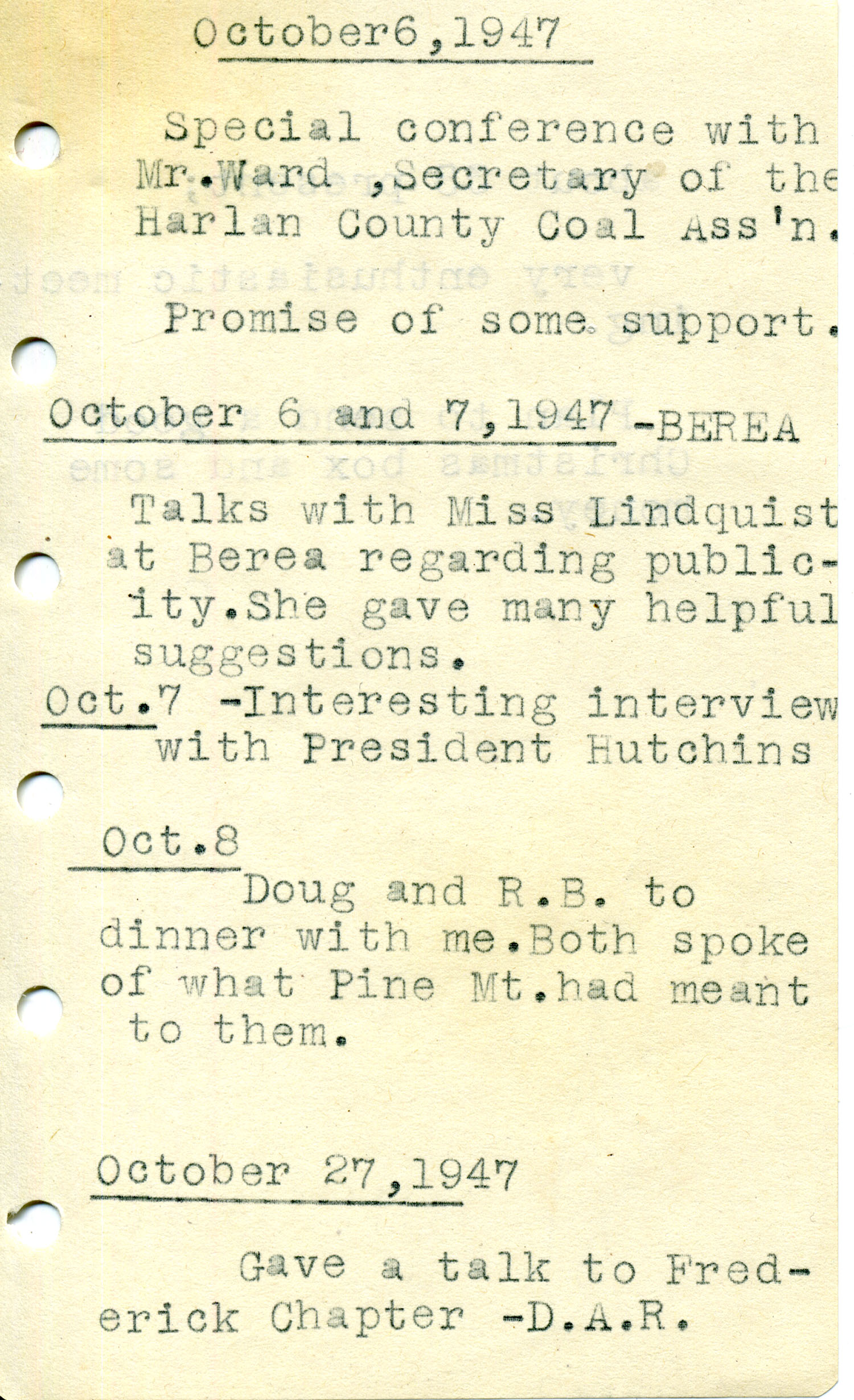 October6,1947

Special conference with Mr.Ward ,Secretary of the Harlan County Coal Ass'n.

Promise of some support.

October 6 and 7,1947 -BEREA

Talks with Miss Lindquist at Berea regarding publicity.She gave many helpful suggestions.

Oct.7 -Interesting interview with President Hutchins

Oct.8

Doug and R.B. to dinner with me.Both spoke of what Pine Mt.had meant to them.

October 27,1947

Gave a talk to Frederick Chapter -D.A.R.